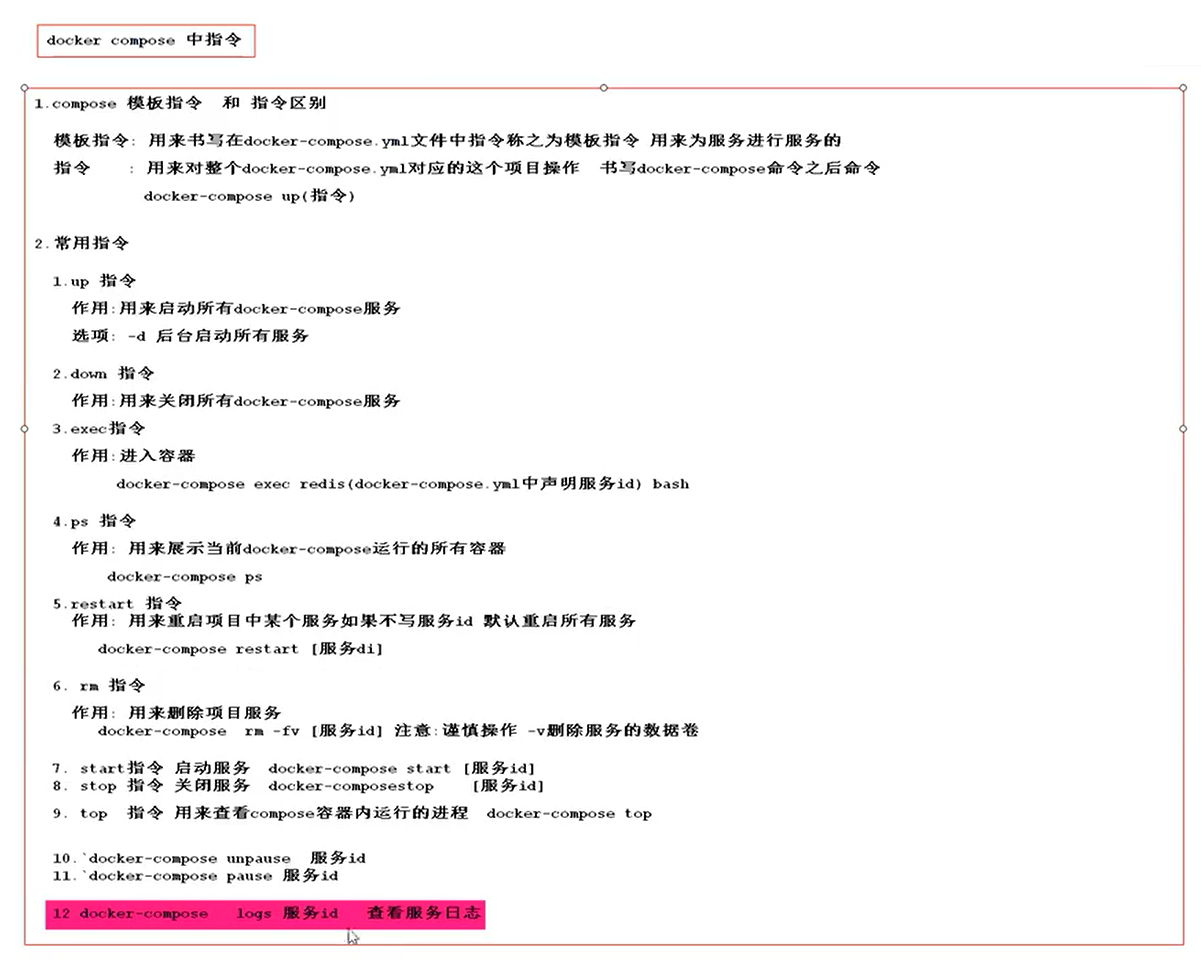 docker compose 中指令

1.compose 模板指令 和 指令区别

模板指令: 用来书写在docker-compose.yml文件中指令称之为模板指令 用来为服务进行服务的

指令 : 用来对整个docker-compose.yml对应的这个项目操作 书写docker-compose命令之后命令

docker-compose up(指令)

2.常用指令

1.up 指令

作用:用来启动所有docker-compose服务

选项: -d 后台启动所有服务

2.down 指令

作用:用来关闭所有docker-compose服务

3.exec指令

作用:进入容器

docker-compose exec redis(docker-compose.yml中声明服务id) bash

4.ps 指令

作用: 用来展示当前docker-compose运行的所有容器

docker-compose ps

5.restart 指令

作用: 用来重启项目中某个服务如果不写服务id 默认重启所有服务

docker-compose restart [服务di]

6. rm 指令

作用: 用来删除项目服务

docker-compose rm -fv [服务id] 注意:谨慎操作 -v删除服务的数据卷

7. start指令 启动服务 docker-compose start [服务id]
8. stop 指令 关闭服务 docker-composestop [服务id]
9. top 指令 用来查看compose容器内运行的进程 docker-compose top

10.`docker-compose unpause 服务id
11.`docker-compose pause 服务id

12 docker-compose logs 服务id 查看服务日志